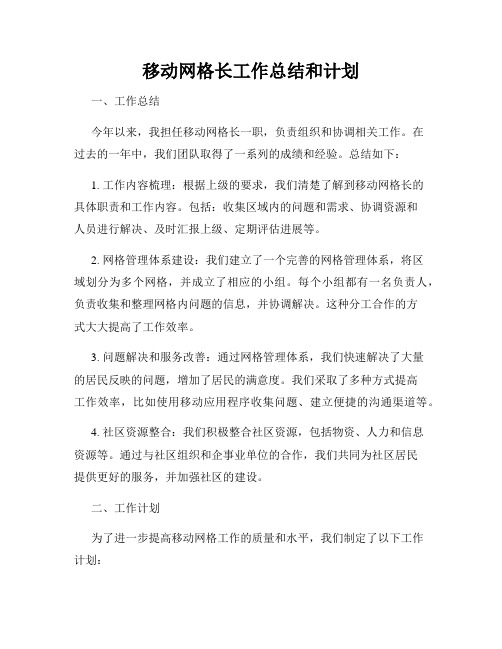 移动网格长工作总结和计划

一、工作总结

今年以来，我担任移动网格长一职，负责组织和协调相关工作。在过去的一年中，我们团队取得了一系列的成绩和经验。总结如下：

1. 工作内容梳理：根据上级的要求，我们清楚了解到移动网格长的具体职责和工作内容。包括：收集区域内的问题和需求、协调资源和人员进行解决、及时汇报上级、定期评估进展等。

2. 网格管理体系建设：我们建立了一个完善的网格管理体系，将区域划分为多个网格，并成立了相应的小组。每个小组都有一名负责人，负责收集和整理网格内问题的信息，并协调解决。这种分工合作的方式大大提高了工作效率。

3. 问题解决和服务改善：通过网格管理体系，我们快速解决了大量的居民反映的问题，增加了居民的满意度。我们采取了多种方式提高工作效率，比如使用移动应用程序收集问题、建立便捷的沟通渠道等。

4. 社区资源整合：我们积极整合社区资源，包括物资、人力和信息资源等。通过与社区组织和企事业单位的合作，我们共同为社区居民提供更好的服务，并加强社区的建设。

二、工作计划

为了进一步提高移动网格工作的质量和水平，我们制定了以下工作计划：